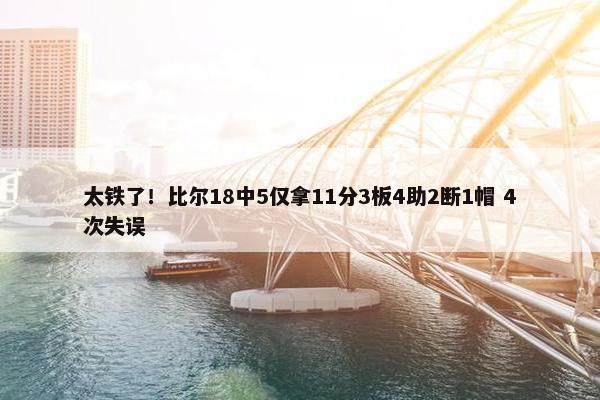 太铁了！比尔18中5仅拿11分3板4助2断1帽 4次失误